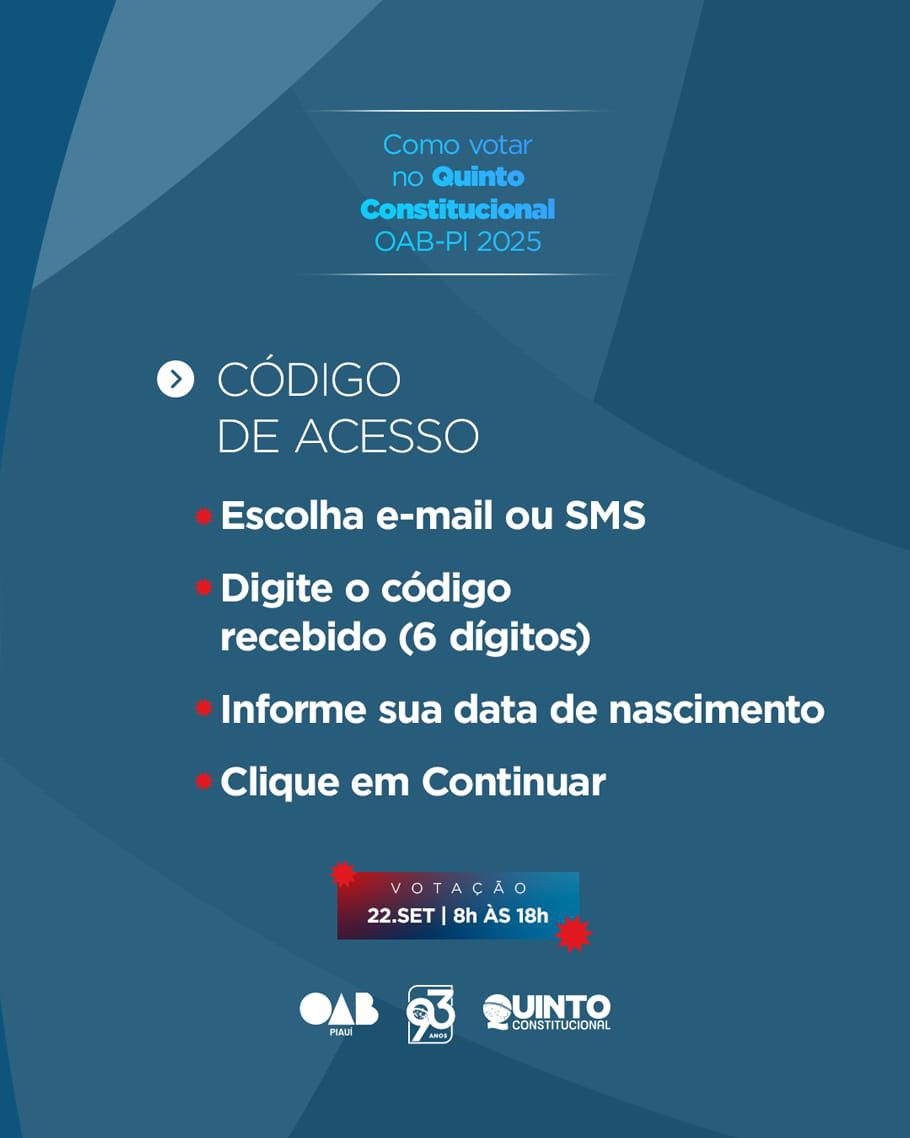 Como votar no Quinto Constitucional OAB-PI 2025

CÓDIGO DE ACESSO

Escolha e-mail ou SMS

Digite o código recebido (6 dígitos)

Informe sua data de nascimento

Clique em Continuar

VOTAÇÃO
22.SET | 8h ÀS 18h

OAB PIAUÍ

93 ANOS

QUINTO CONSTITUCIONAL